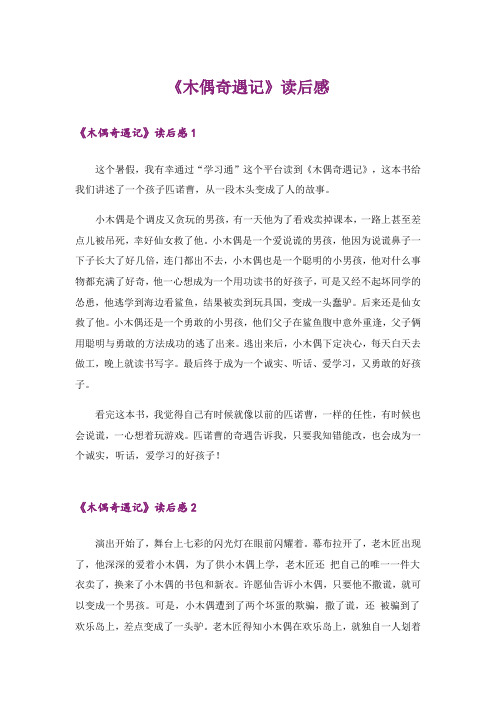 《木偶奇遇记》读后感

《木偶奇遇记》读后感1

这个暑假，我有幸通过“学习通”这个平台读到《木偶奇遇记》，这本书给我们讲述了一个孩子匹诺曹，从一段木头变成了人的故事。

小木偶是个调皮又贪玩的男孩，有一天他为了看戏卖掉课本，一路上甚至差点儿被吊死，幸好仙女救了他。小木偶是一个爱说谎的男孩，他因为说谎鼻子一下子长大了好几倍，连门都出不去，小木偶也是一个聪明的小男孩，他对什么事物都充满了好奇，他一心想成为一个用功读书的好孩子，可是又经不起坏同学的怂恿，他逃学到海边看鲨鱼，结果被卖到玩具国，变成一头蠢驴。后来还是仙女救了他。小木偶还是一个勇敢的小男孩，他们父子在鲨鱼腹中意外重逢，父子俩用聪明与勇敢的方法成功的逃了出来。逃出来后，小木偶下定决心，每天白天去做工，晚上就读书写字。最后终于成为一个诚实、听话、爱学习，又勇敢的好孩子。

看完这本书，我觉得自己有时候就像以前的匹诺曹，一样的任性，有时候也会说谎，一心想着玩游戏。匹诺曹的奇遇告诉我，只要我知错能改，也会成为一个诚实，听话，爱学习的好孩子！

《木偶奇遇记》读后感2

演出开始了，舞台上七彩的闪光灯在眼前闪耀着。幕布拉开了，老木匠出现了，他深深的爱着小木偶，为了供小木偶上学，老木匠还 把自己的唯一一件大衣卖了，换来了小木偶的书包和新衣。许愿仙告诉小木偶，只要他不撒谎，就可以变成一个男孩。可是，小木偶遭到了两个坏蛋的欺骗，撒了谎，还 被骗到了欢乐岛上，差点变成了一头驴。老木匠得知小木偶在欢乐岛上，就独自一人划着